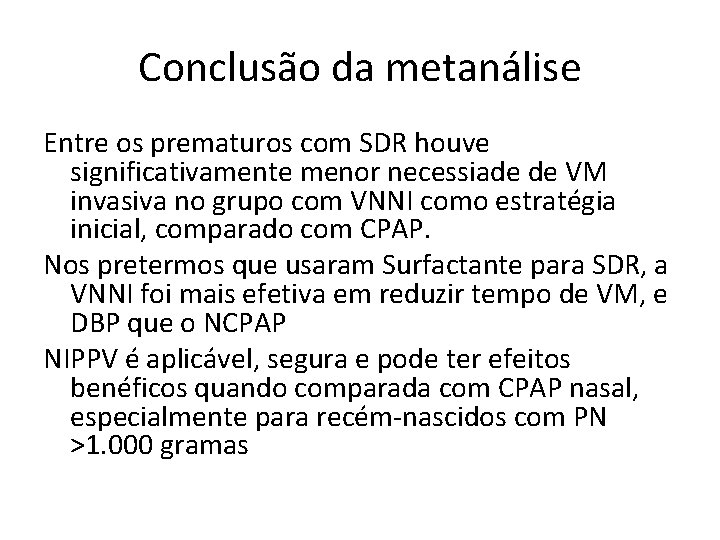 Conclusão da metanálise

Entre os prematuros com SDR houve significativamente menor necessiade de VM invasiva no grupo com VNNI como estratégia inicial, comparado com CPAP.

Nos pretermos que usaram Surfactante para SDR, a VNNI foi mais efetiva em reduzir tempo de VM, e DBP que o NCPAP

NIPPV é aplicável, segura e pode ter efeitos benéficos quando comparada com CPAP nasal, especialmente para recém-nascidos com PN >1.000 gramas